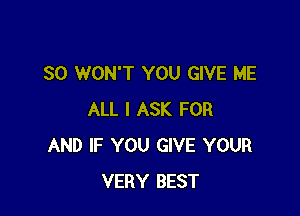 SO WON'T YOU GIVE ME
ALL I ASK FOR
AND IF YOU GIVE YOUR
VERY BEST